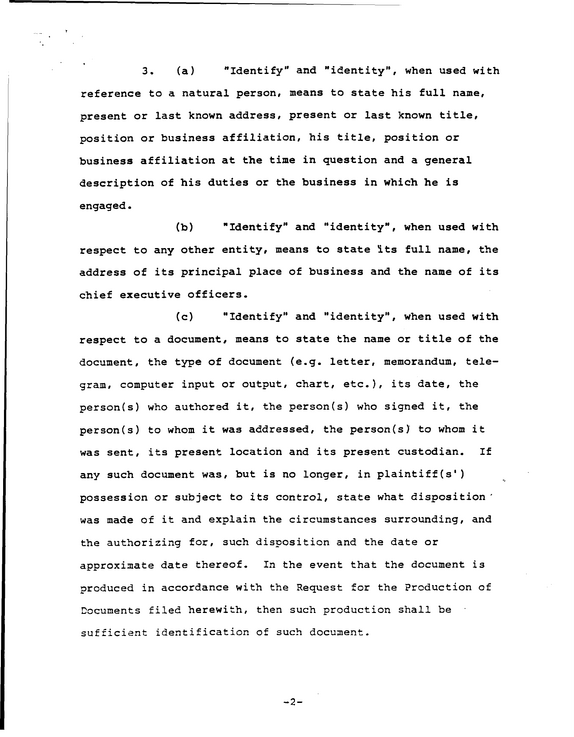 3. (a) "Identify" and "identity", when used with reference to a natural person, means to state his full name, present or last known address, present or last known title, position or business affiliation, his title, position or business affiliation at the time in question and a general description of his duties or the business in which he is engaged.

(b) "Identify" and "identity", when used with respect to any other entity, means to state its full name, the address of its principal place of business and the name of its chief executive officers.

(c) "Identify" and "identity", when used with respect to a document, means to state the name or title of the document, the type of document (e.g. letter, memorandum, telegram, computer input or output, chart, etc.), its date, the person(s) who authored it, the person(s) who signed it, the person(s) to whom it was addressed, the person(s) to whom it was sent, its present location and its present custodian. If any such document was, but is no longer, in plaintiff(s') possession or subject to its control, state what disposition was made of it and explain the circumstances surrounding, and the authorizing for, such disposition and the date or approximate date thereof. In the event that the document is produced in accordance with the Request for the Production of Documents filed herewith, then such production shall be sufficient identification of such document.

-2-